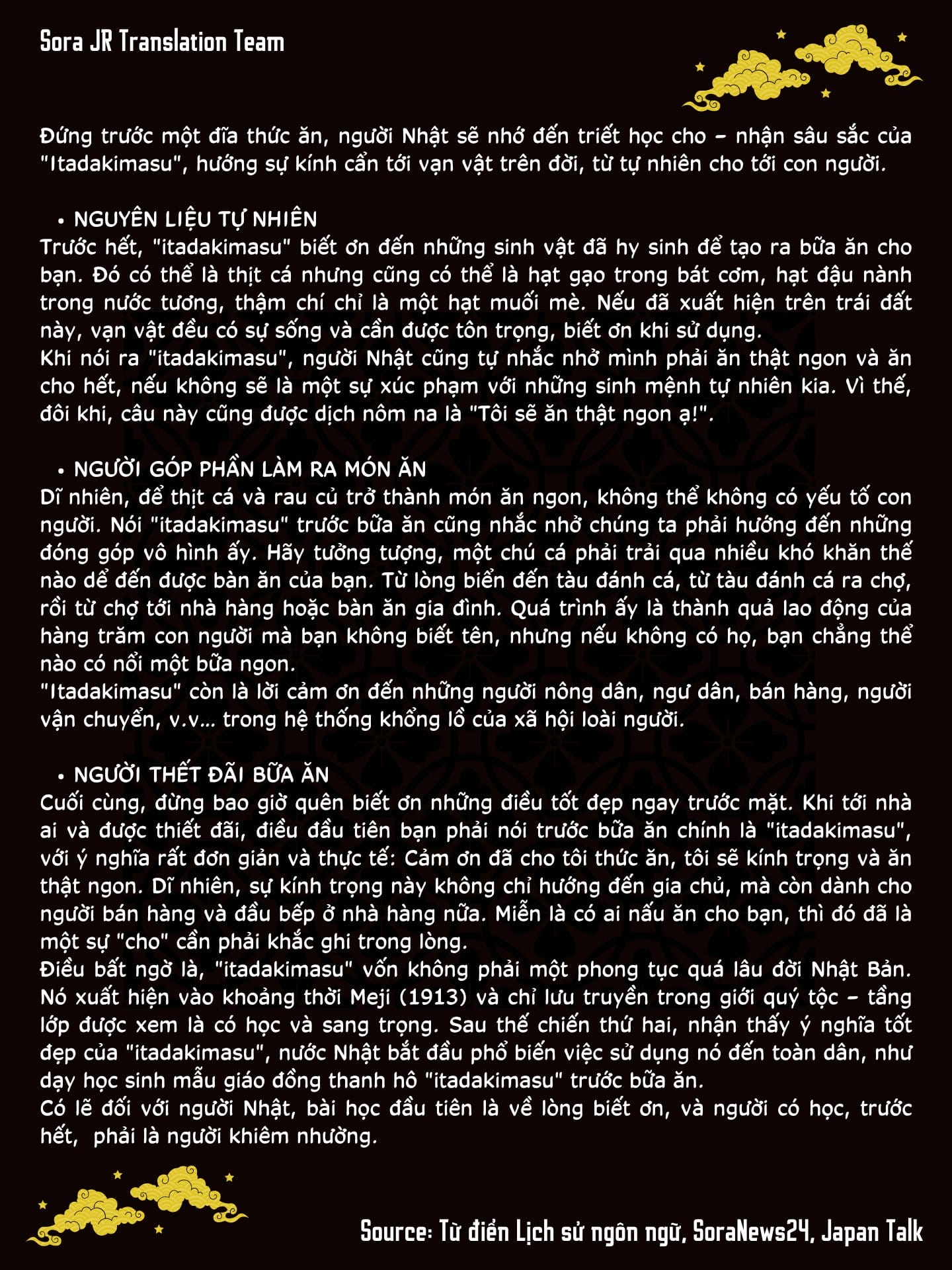 Sora JR Translation Team

Đứng trước một đĩa thức ăn, người Nhật sẽ nhớ đến triết học cho – nhận sâu sắc của "Itadakimasu", hướng sự kính cẩn tới vạn vật trên đời, từ tự nhiên cho tới con người.

• NGUYÊN LIỆU TỰ NHIÊN
Trước hết, "itadakimasu" biết ơn đến những sinh vật đã hy sinh để tạo ra bữa ăn cho bạn. Đó có thể là thịt cá nhưng cũng có thể là hạt gạo trong bát cơm, hạt đậu nành trong nước tương, thậm chí chỉ là một hạt muối mè. Nếu đã xuất hiện trên trái đất này, vạn vật đều có sự sống và cần được tôn trọng, biết ơn khi sử dụng.
Khi nói ra "itadakimasu", người Nhật cũng tự nhắc nhở mình phải ăn thật ngon và ăn cho hết, nếu không sẽ là một sự xúc phạm với những sinh mệnh tự nhiên kia. Vì thế, đôi khi, câu này cũng được dịch nôm na là "Tôi sẽ ăn thật ngon ạ!".

• NGƯỜI GÓP PHẦN LÀM RA MÓN ĂN
Dĩ nhiên, để thịt cá và rau củ trở thành món ăn ngon, không thể không có yếu tố con người. Nói "itadakimasu" trước bữa ăn cũng nhắc nhở chúng ta phải hướng đến những đóng góp vô hình ấy. Hãy tưởng tượng, một chú cá phải trải qua nhiều khó khăn thế nào để đến được bàn ăn của bạn. Từ lòng biển đến tàu đánh cá, từ tàu đánh cá ra chợ, rồi từ chợ tới nhà hàng hoặc bàn ăn gia đình. Quá trình ấy là thành quả lao động của hàng trăm con người mà bạn không biết tên, nhưng nếu không có họ, bạn chẳng thể nào có nổi một bữa ngon.
"Itadakimasu" còn là lời cảm ơn đến những người nông dân, ngư dân, bán hàng, người vận chuyển, v.v... trong hệ thống khổng lồ của xã hội loài người.

• NGƯỜI THẾT ĐÃI BỮA ĂN
Cuối cùng, đừng bao giờ quên biết ơn những điều tốt đẹp ngay trước mặt. Khi tới nhà ai và được thiết đãi, điều đầu tiên bạn phải nói trước bữa ăn chính là "itadakimasu", với ý nghĩa rất đơn giản và thực tế: Cảm ơn đã cho tôi thức ăn, tôi sẽ kính trọng và ăn thật ngon. Dĩ nhiên, sự kính trọng này không chỉ hướng đến gia chủ, mà còn dành cho người bán hàng và đầu bếp ở nhà hàng nữa. Miễn là có ai nấu ăn cho bạn, thì đó đã là một sự "cho" cần phải khắc ghi trong lòng.
Điều bất ngờ là, "itadakimasu" vốn không phải một phong tục quá lâu đời Nhật Bản. Nó xuất hiện vào khoảng thời Meji (1913) và chỉ lưu truyền trong giới quý tộc – tầng lớp được xem là có học và sang trọng. Sau thế chiến thứ hai, nhận thấy ý nghĩa tốt đẹp của "itadakimasu", nước Nhật bắt đầu phổ biến việc sử dụng nó đến toàn dân, như dạy học sinh mẫu giáo đồng thanh hô "itadakimasu" trước bữa ăn.
Có lẽ đối với người Nhật, bài học đầu tiên là về lòng biết ơn, và người có học, trước hết, phải là người khiêm nhường.

Source: Từ điển Lịch sử ngôn ngữ, SoraNews24, Japan Talk